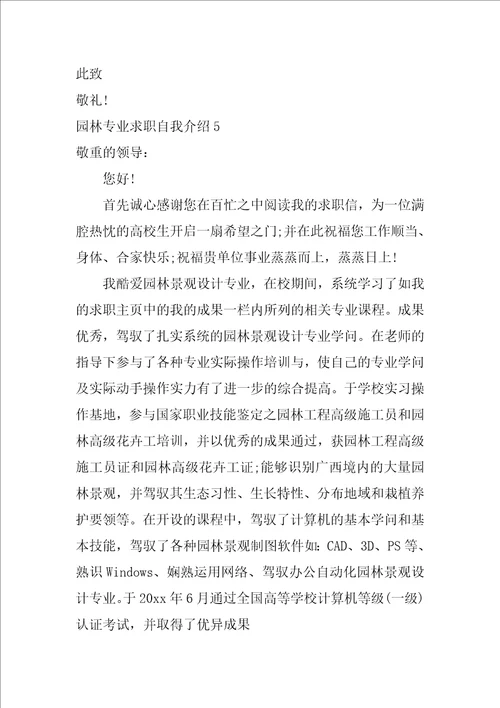 此致

敬礼!

园林专业求职自我介绍5

敬重的领导:

您好!

首先诚心感谢您在百忙之中阅读我的求职信，为一位满腔热忱的高校生开启一扇希望之门;并在此祝福您工作顺当、身体、合家快乐;祝福贵单位事业蒸蒸而上，蒸蒸日上!

我酷爱园林景观设计专业，在校期间，系统学习了如我的求职主页中的我的成果一栏内所列的相关专业课程。成果优秀，驾驭了扎实系统的园林景观设计专业学问。在老师的指导下参与了各种专业实际操作培训与，使自己的专业学问及实际动手操作实力有了进一步的综合提高。于学校实习操作基地，参与国家职业技能鉴定之园林工程高级施工员和园林高级花卉工培训，并以优秀的成果通过，获园林工程高级施工员证和园林高级花卉工证;能够识别广西境内的大量园林景观，并驾驭其生态习性、生长特性、分布地域和栽植养护要领等。在开设的课程中，驾驭了计算机的基本学问和基本技能，驾驭了各种园林景观制图软件如:CAD、3D、PS等、熟识Windows、娴熟运用网络、驾驭办公自动化园林景观设计专业。于20xx年6月通过全国高等学校计算机等级(一级)认证考试，并取得了优异成果